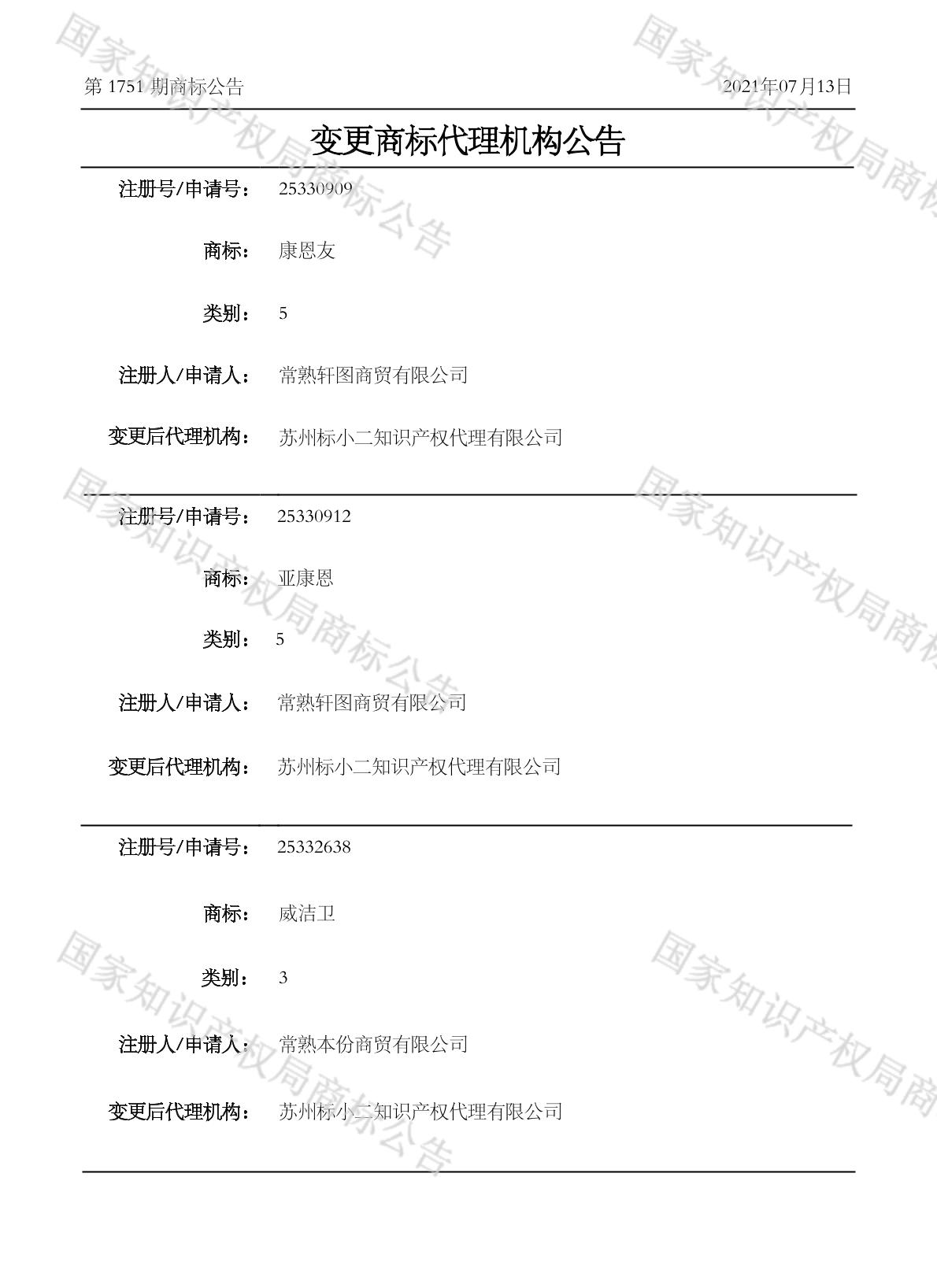 第 1751 期商标公告

2021年07月13日

变更商标代理机构公告

注册号/申请号： 25330909

商标： 康恩友

类别： 5

注册人/申请人： 常熟轩图商贸有限公司

变更后代理机构： 苏州标小二知识产权代理有限公司

注册号/申请号： 25330912

商标： 亚康恩

类别： 5

注册人/申请人： 常熟轩图商贸有限公司

变更后代理机构： 苏州标小二知识产权代理有限公司

注册号/申请号： 25332638

商标： 威洁卫

类别： 3

注册人/申请人： 常熟本份商贸有限公司

变更后代理机构： 苏州标小二知识产权代理有限公司

国家知识产权局商标公告
国家知识产权局商标公告
国家知识产权局商标公告
国家知识产权局商标公告
国家知识产权局商标公告
国家知识产权局商标公告